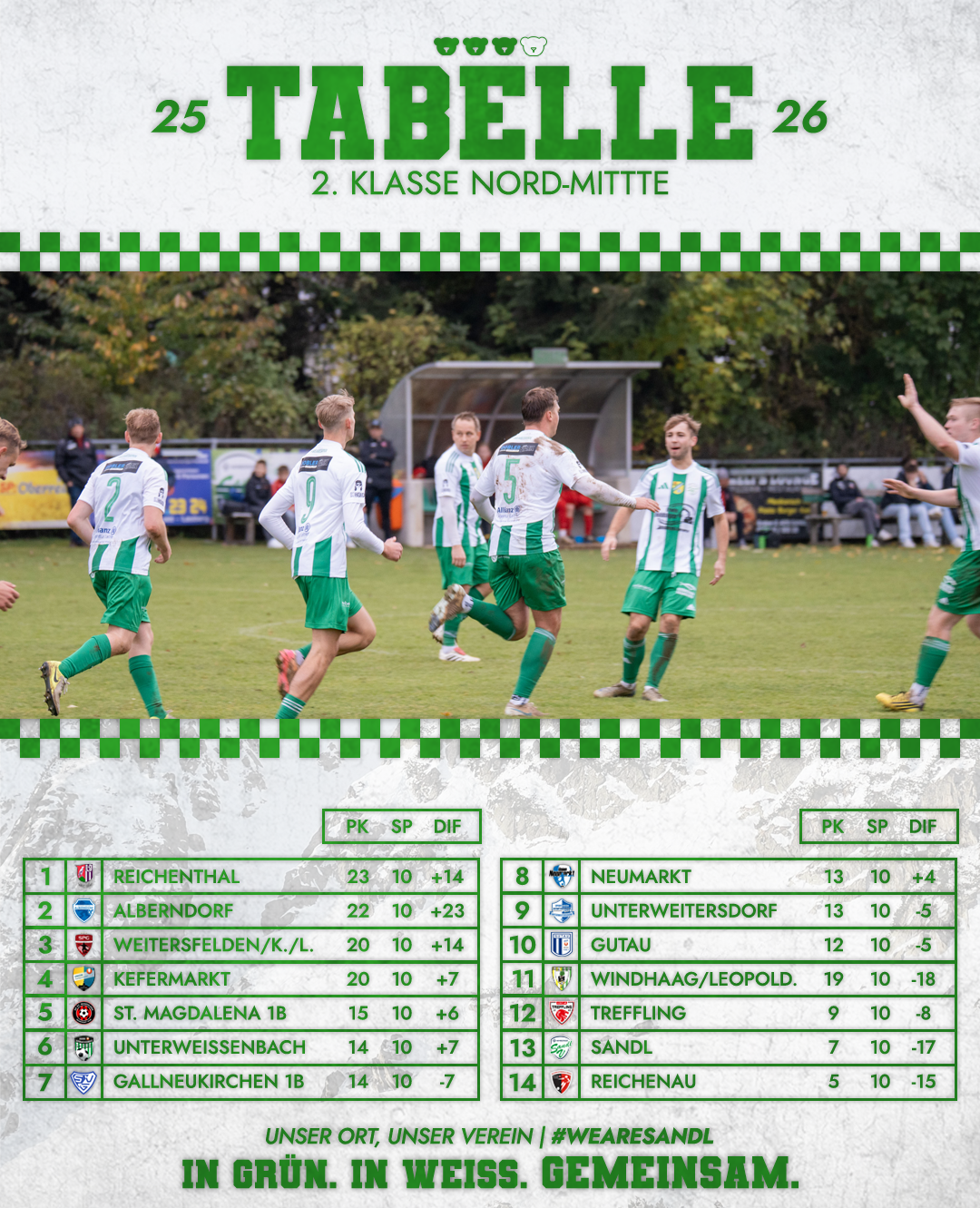 25 TABELLE 26
2. KLASSE NORD-MITTTE

| | | PK | SP | DIF |
|---|---|---|---|---|
| 1 | REICHENTHAL | 23 | 10 | +14 |
| 2 | ALBERNDORF | 22 | 10 | +23 |
| 3 | WEITERSFELDEN/K./L. | 20 | 10 | +14 |
| 4 | KEFERMARKT | 20 | 10 | +7 |
| 5 | ST. MAGDALENA 1B | 15 | 10 | +6 |
| 6 | UNTERWEISSENBACH | 14 | 10 | +7 |
| 7 | GALLNEUKIRCHEN 1B | 14 | 10 | -7 |

| | | PK | SP | DIF |
|---|---|---|---|---|
| 8 | NEUMARKT | 13 | 10 | +4 |
| 9 | UNTERWEITERSDORF | 13 | 10 | -5 |
| 10 | GUTAU | 12 | 10 | -5 |
| 11 | WINDHAAG/LEOPOLD. | 19 | 10 | -18 |
| 12 | TREFFLING | 9 | 10 | -8 |
| 13 | SANDL | 7 | 10 | -17 |
| 14 | REICHENAU | 5 | 10 | -15 |

UNSER ORT, UNSER VEREIN | #WEARESANDL
IN GRÜN. IN WEISS. GEMEINSAM.